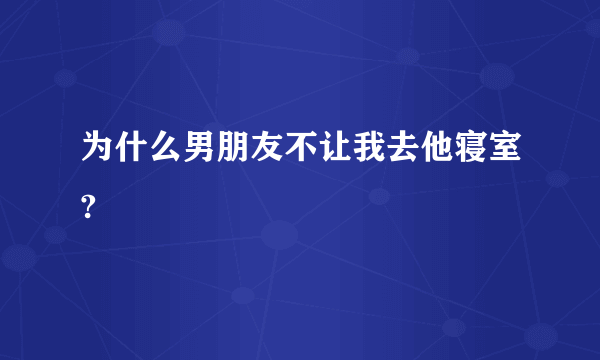 为什么男朋友不让我去他寝室?